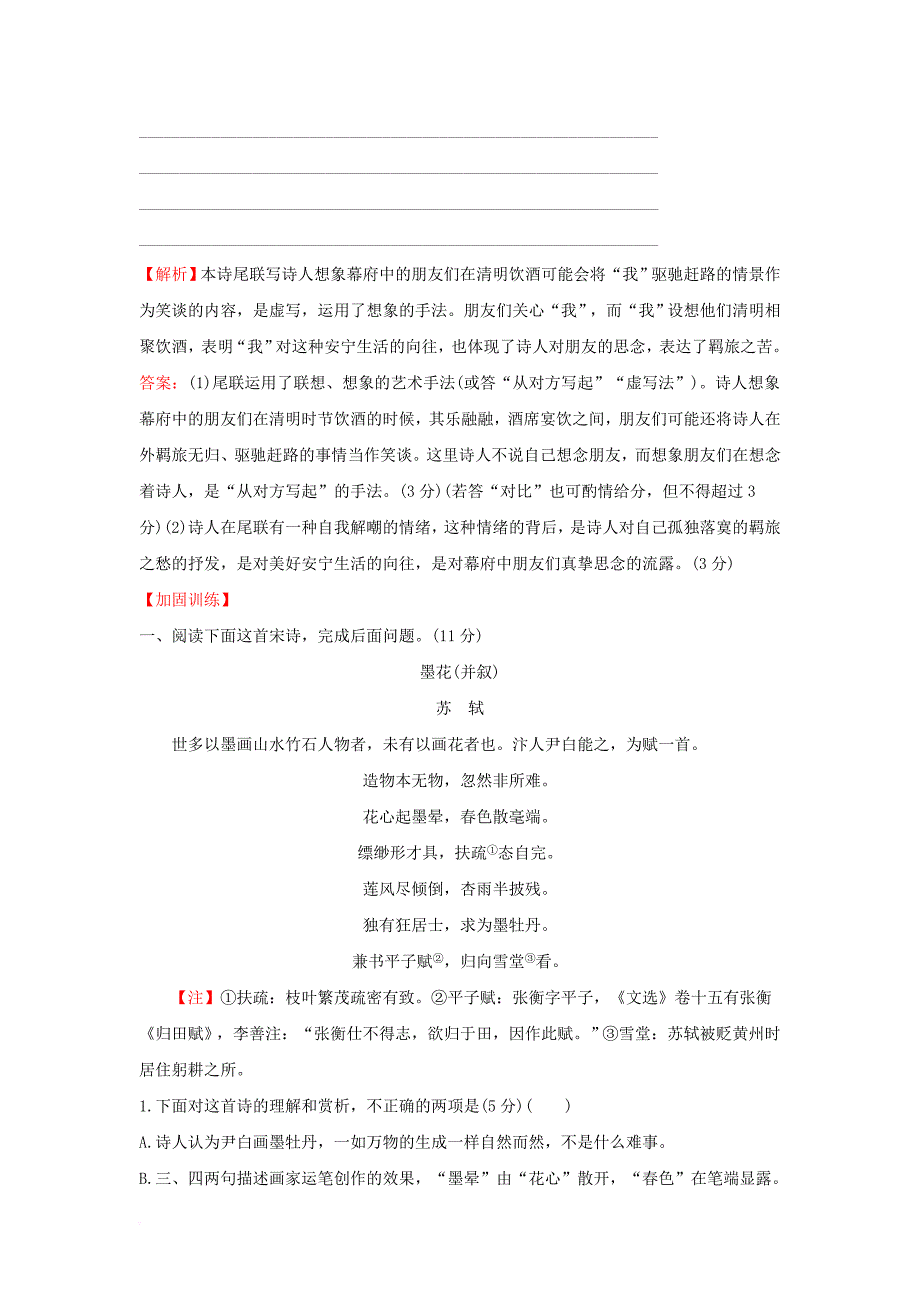 【解析】本诗尾联写诗人想象幕府中的朋友们在清明饮酒可能会将“我”驱驰赶路的情景作为笑谈的内容，是虚写，运用了想象的手法。朋友们关心“我”，而“我”设想他们清明相聚饮酒，表明“我”对这种安宁生活的向往，也体现了诗人对朋友的思念，表达了羁旅之苦。

答案：(1)尾联运用了联想、想象的艺术手法(或答“从对方写起”“虚写法”)。诗人想象幕府中的朋友们在清明时节饮酒的时候，其乐融融，酒席宴饮之间，朋友们可能还将诗人在外羁旅无归、驱驰赶路的事情当作笑谈。这里诗人不说自己想念朋友，而想象朋友们在想念着诗人，是“从对方写起”的手法。(3分)(若答“对比”也可酌情给分，但不得超过3分)(2)诗人在尾联有一种自我解嘲的情绪，这种情绪的背后，是诗人对自己孤独落寞的羁旅之愁的抒发，是对美好安宁生活的向往，是对幕府中朋友们真挚思念的流露。(3分)

【加固训练】

一、阅读下面这首宋诗，完成后面问题。(11分)

墨花(并叙)

苏　轼

世多以墨画山水竹石人物者，未有以画花者也。汴人尹白能之，为赋一首。

造物本无物，忽然非所难。

花心起墨晕，春色散毫端。

缥缈形才具，扶疏①态自完。

莲风尽倾倒，杏雨半披残。

独有狂居士，求为墨牡丹。

兼书平子赋②，归向雪堂③看。

【注】①扶疏：枝叶繁茂疏密有致。②平子赋：张衡字平子，《文选》卷十五有张衡《归田赋》，李善注：“张衡仕不得志，欲归于田，因作此赋。”③雪堂：苏轼被贬黄州时居住躬耕之所。

1.下面对这首诗的理解和赏析，不正确的两项是(5分)(　　)

A.诗人认为尹白画墨牡丹，一如万物的生成一样自然而然，不是什么难事。

B.三、四两句描述画家运笔创作的效果，“墨晕”由“花心”散开，“春色”在笔端显露。